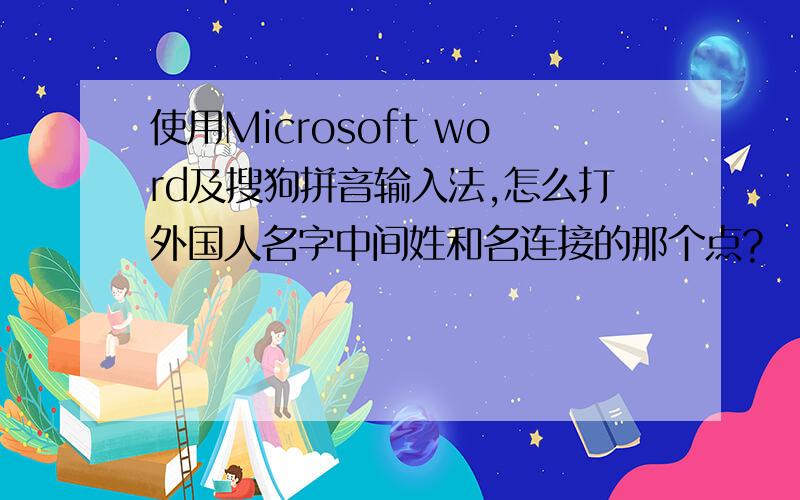 使用Microsoft word及搜狗拼音输入法,怎么打外国人名字中间姓和名连接的那个点?